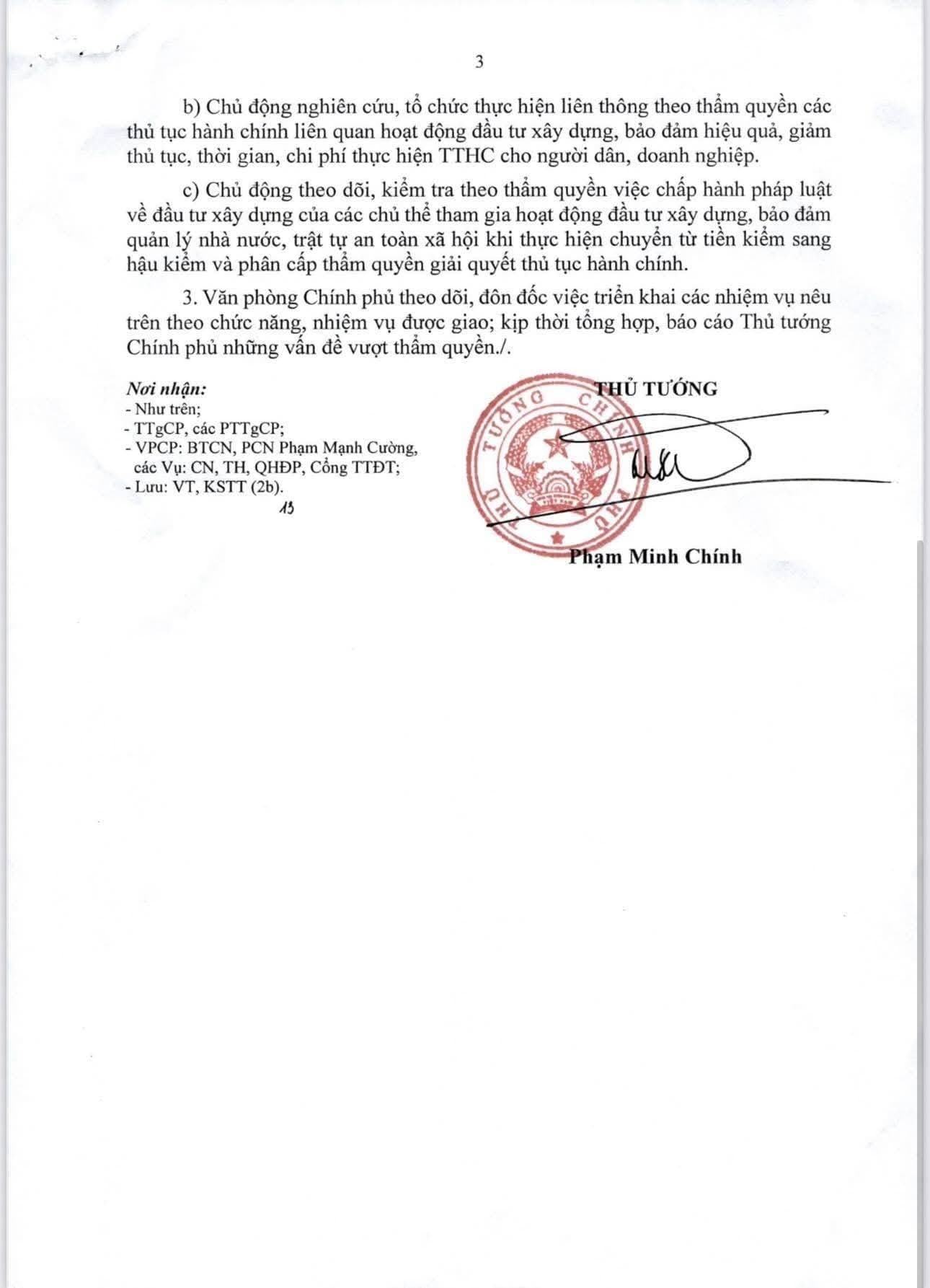 3

b) Chủ động nghiên cứu, tổ chức thực hiện liên thông theo thẩm quyền các thủ tục hành chính liên quan hoạt động đầu tư xây dựng, bảo đảm hiệu quả, giảm thủ tục, thời gian, chi phí thực hiện TTHC cho người dân, doanh nghiệp.

c) Chủ động theo dõi, kiểm tra theo thẩm quyền việc chấp hành pháp luật về đầu tư xây dựng của các chủ thể tham gia hoạt động đầu tư xây dựng, bảo đảm quản lý nhà nước, trật tự an toàn xã hội khi thực hiện chuyển từ tiền kiểm sang hậu kiểm và phân cấp thẩm quyền giải quyết thủ tục hành chính.

3. Văn phòng Chính phủ theo dõi, đôn đốc việc triển khai các nhiệm vụ nêu trên theo chức năng, nhiệm vụ được giao; kịp thời tổng hợp, báo cáo Thủ tướng Chính phủ những vấn đề vượt thẩm quyền./.

Nơi nhận:
- Như trên;
- TTgCP, các PTTgCP;
- VPCP: BTCN, PCN Phạm Mạnh Cường, các Vụ: CN, TH, QHĐP, Cổng TTĐT;
- Lưu: VT, KSTT (2b).
13

THỦ TƯỚNG

THỦ TƯỚNG CHÍNH PHỦ

Phạm Minh Chính